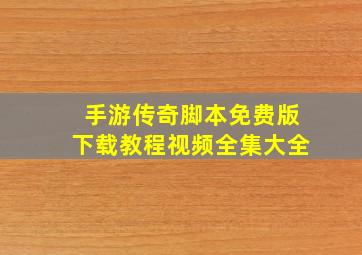 手游传奇脚本免费版
下载教程视频全集大全